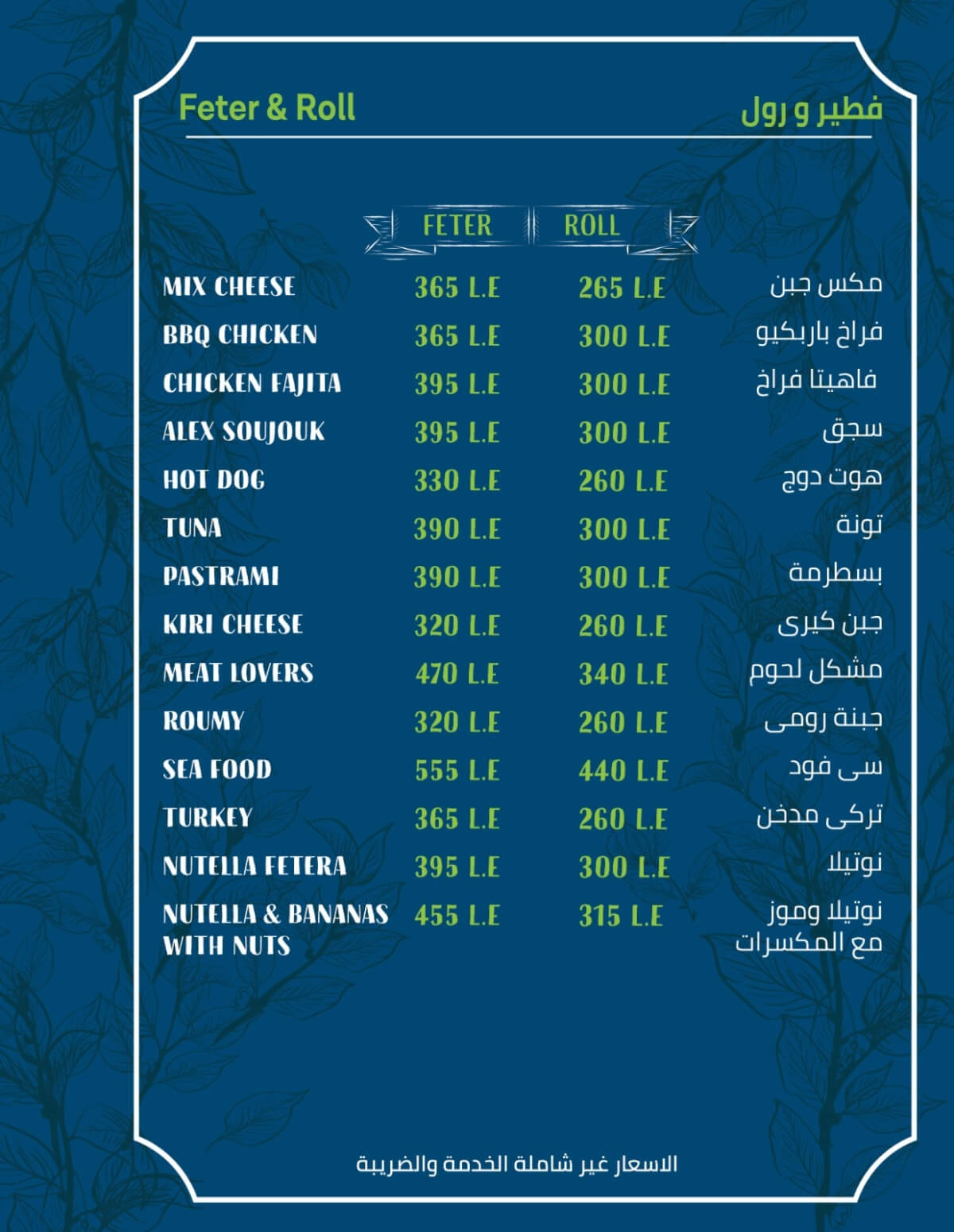 Feter & Roll

فطير و رول

|  | FETER | ROLL |  |
|---|---|---|---|
| MIX CHEESE | 365 L.E | 265 L.E | مكس جبن |
| BBQ CHICKEN | 365 L.E | 300 L.E | فراخ باربكيو |
| CHICKEN FAJITA | 395 L.E | 300 L.E | فاهيتا فراخ |
| ALEX SOUJOUK | 395 L.E | 300 L.E | سجق |
| HOT DOG | 330 L.E | 260 L.E | هوت دوج |
| TUNA | 390 L.E | 300 L.E | تونة |
| PASTRAMI | 390 L.E | 300 L.E | بسطرمة |
| KIRI CHEESE | 320 L.E | 260 L.E | جبن كيرى |
| MEAT LOVERS | 470 L.E | 340 L.E | مشكل لحوم |
| ROUMY | 320 L.E | 260 L.E | جبنة رومى |
| SEA FOOD | 555 L.E | 440 L.E | سى فود |
| TURKEY | 365 L.E | 260 L.E | تركى مدخن |
| NUTELLA FETERA | 395 L.E | 300 L.E | نوتيلا |
| NUTELLA & BANANAS WITH NUTS | 455 L.E | 315 L.E | نوتيلا وموز مع المكسرات |

الاسعار غير شاملة الخدمة والضريبة